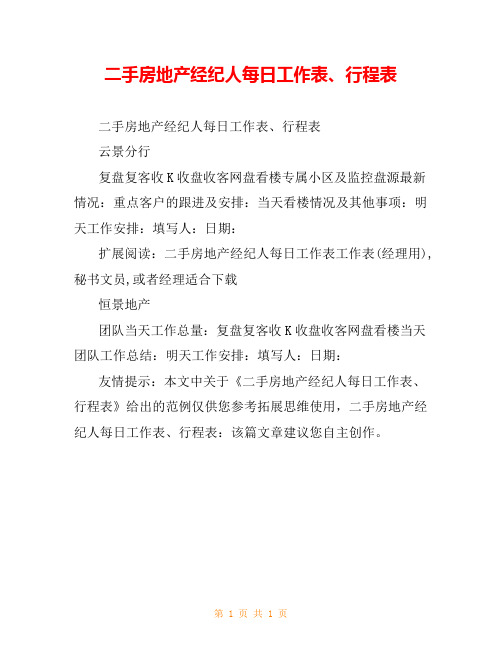 二手房地产经纪人每日工作表、行程表

二手房地产经纪人每日工作表、行程表

云景分行

复盘复客收 K 收盘收客网盘看楼专属小区及监控盘源最新情况：重点客户的跟进及安排：当天看楼情况及其他事项：明天工作安排：填写人：日期：

扩展阅读：二手房地产经纪人每日工作表工作表(经理用)，秘书文员,或者经理适合下载

恒景地产

团队当天工作总量：复盘复客收 K 收盘收客网盘看楼当天团队工作总结：明天工作安排：填写人：日期：

友情提示：本文中关于《二手房地产经纪人每日工作表、行程表》给出的范例仅供您参考拓展思维使用，二手房地产经纪人每日工作表、行程表：该篇文章建议您自主创作。

第 1 页 共 1 页